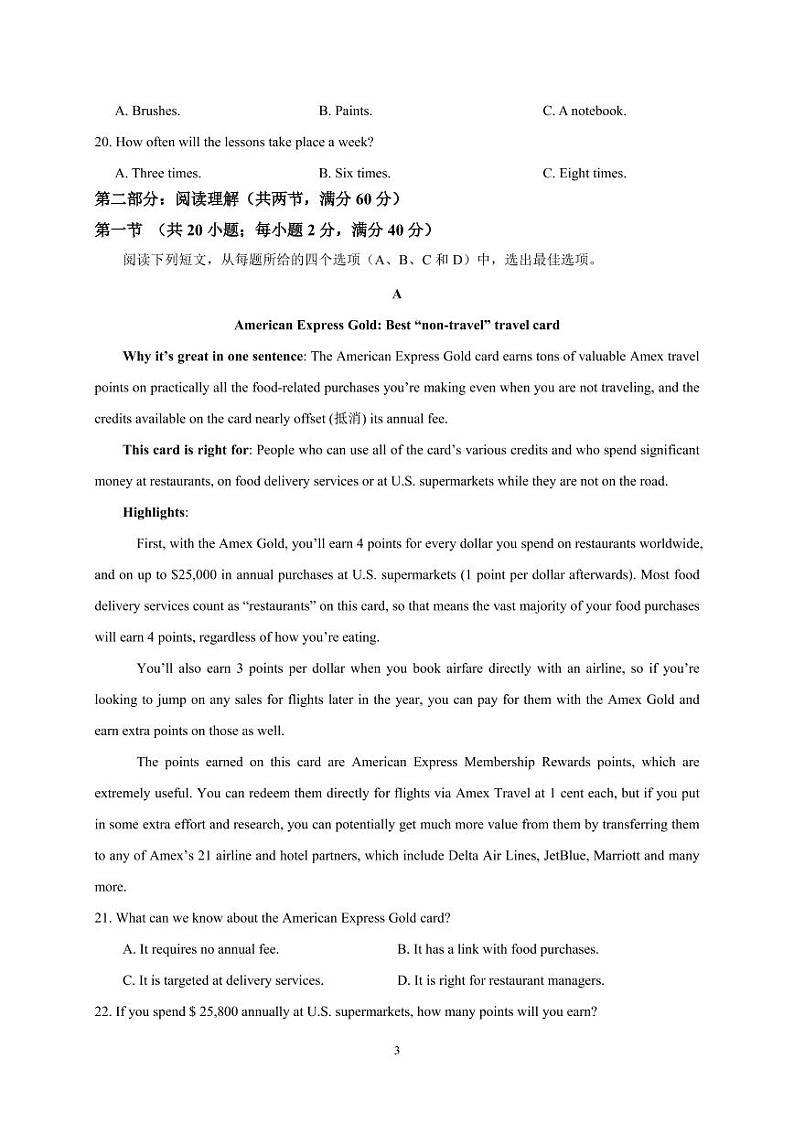 A. Brushes.　　　　B. Paints.　　　　C. A notebook.

20. How often will the lessons take place a week?

A. Three times.　　　　B. Six times.　　　　C. Eight times.

第二部分：阅读理解（共两节，满分 60 分）

第一节 （共 20 小题；每小题 2 分，满分 40 分）

阅读下列短文，从每题所给的四个选项（A、B、C 和 D）中，选出最佳选项。

A

American Express Gold: Best “non-travel” travel card

Why it’s great in one sentence: The American Express Gold card earns tons of valuable Amex travel points on practically all the food-related purchases you’re making even when you are not traveling, and the credits available on the card nearly offset (抵消) its annual fee.

This card is right for: People who can use all of the card’s various credits and who spend significant money at restaurants, on food delivery services or at U.S. supermarkets while they are not on the road.

Highlights:

First, with the Amex Gold, you’ll earn 4 points for every dollar you spend on restaurants worldwide, and on up to $25,000 in annual purchases at U.S. supermarkets (1 point per dollar afterwards). Most food delivery services count as “restaurants” on this card, so that means the vast majority of your food purchases will earn 4 points, regardless of how you’re eating.

You’ll also earn 3 points per dollar when you book airfare directly with an airline, so if you’re looking to jump on any sales for flights later in the year, you can pay for them with the Amex Gold and earn extra points on those as well.

The points earned on this card are American Express Membership Rewards points, which are extremely useful. You can redeem them directly for flights via Amex Travel at 1 cent each, but if you put in some extra effort and research, you can potentially get much more value from them by transferring them to any of Amex’s 21 airline and hotel partners, which include Delta Air Lines, JetBlue, Marriott and many more.

21. What can we know about the American Express Gold card?

A. It requires no annual fee.　　　　B. It has a link with food purchases.

C. It is targeted at delivery services.　　　　D. It is right for restaurant managers.

22. If you spend $ 25,800 annually at U.S. supermarkets, how many points will you earn?

3